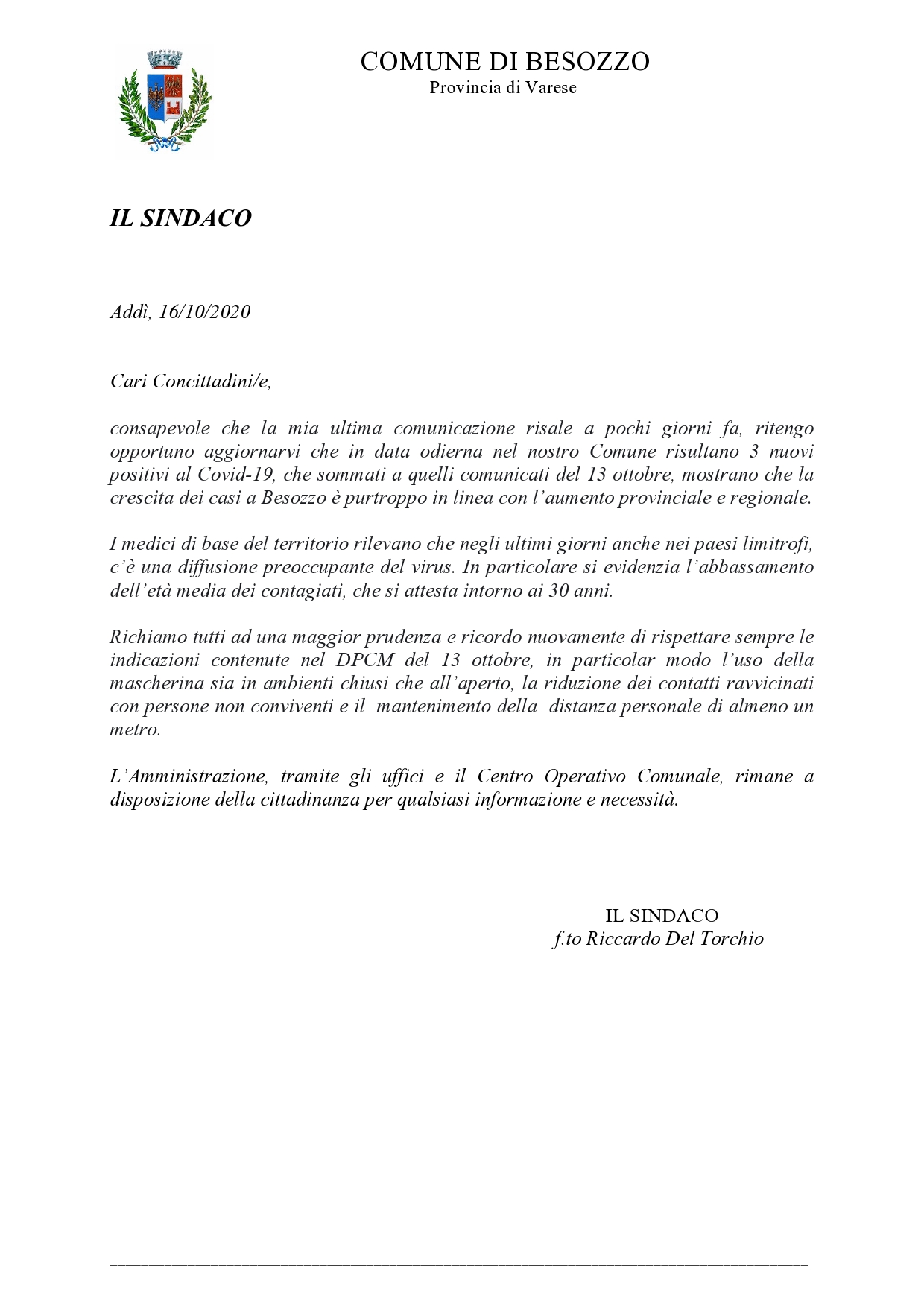 COMUNE DI BESOZZO
Provincia di Varese

IL SINDACO

Addì, 16/10/2020

Cari Concittadini/e,

consapevole che la mia ultima comunicazione risale a pochi giorni fa, ritengo opportuno aggiornarvi che in data odierna nel nostro Comune risultano 3 nuovi positivi al Covid-19, che sommati a quelli comunicati del 13 ottobre, mostrano che la crescita dei casi a Besozzo è purtroppo in linea con l'aumento provinciale e regionale.

I medici di base del territorio rilevano che negli ultimi giorni anche nei paesi limitrofi, c'è una diffusione preoccupante del virus. In particolare si evidenzia l'abbassamento dell'età media dei contagiati, che si attesta intorno ai 30 anni.

Richiamo tutti ad una maggior prudenza e ricordo nuovamente di rispettare sempre le indicazioni contenute nel DPCM del 13 ottobre, in particolar modo l'uso della mascherina sia in ambienti chiusi che all'aperto, la riduzione dei contatti ravvicinati con persone non conviventi e il mantenimento della distanza personale di almeno un metro.

L'Amministrazione, tramite gli uffici e il Centro Operativo Comunale, rimane a disposizione della cittadinanza per qualsiasi informazione e necessità.

IL SINDACO
f.to Riccardo Del Torchio